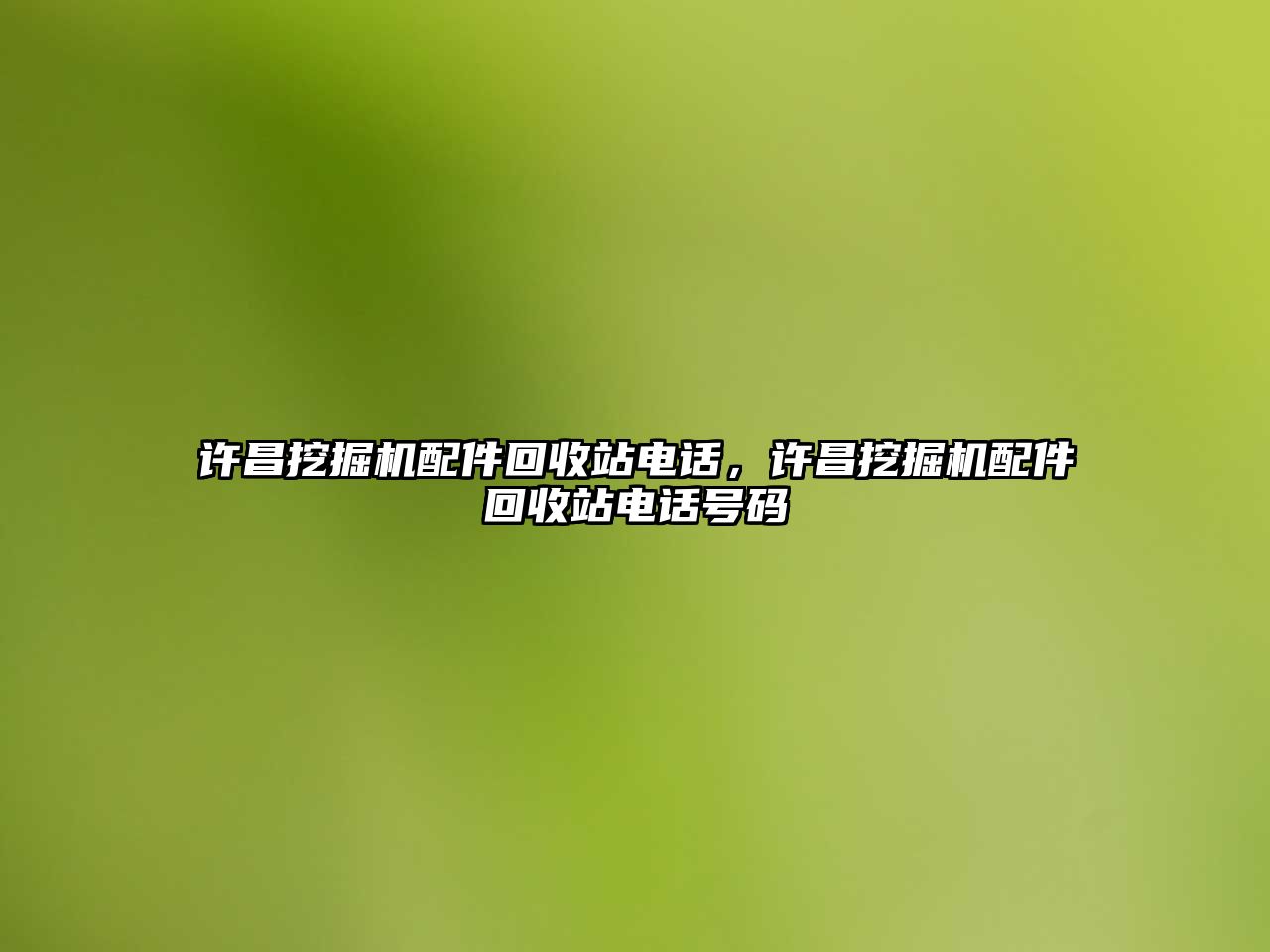 许昌挖掘机配件回收站电话，许昌挖掘机配件回收站电话号码